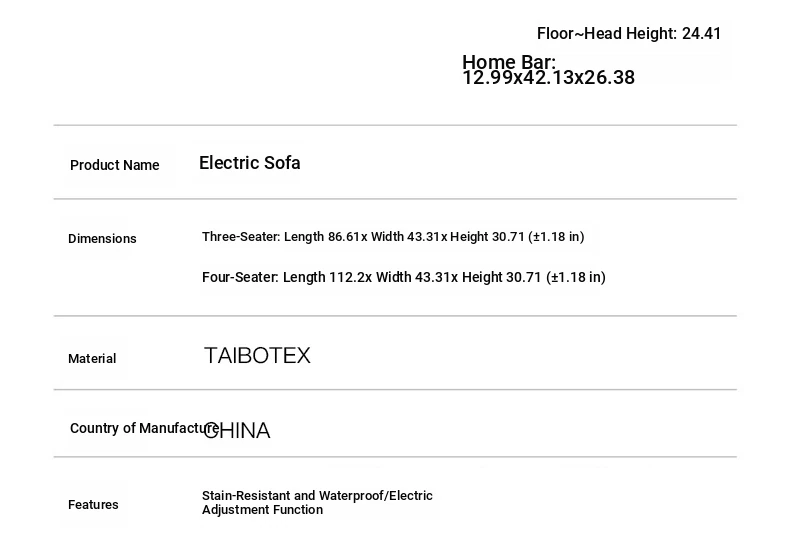 Floor~Head Height: 24.41

Home Bar:
12.99x42.13x26.38

Product Name
Electric Sofa

Dimensions
Three-Seater: Length 86.61x Width 43.31x Height 30.71 (±1.18 in)

Four-Seater: Length 112.2x Width 43.31x Height 30.71 (±1.18 in)

Material
TAIBOTEX

Country of Manufacture
CHINA

Features
Stain-Resistant and Waterproof/Electric Adjustment Function